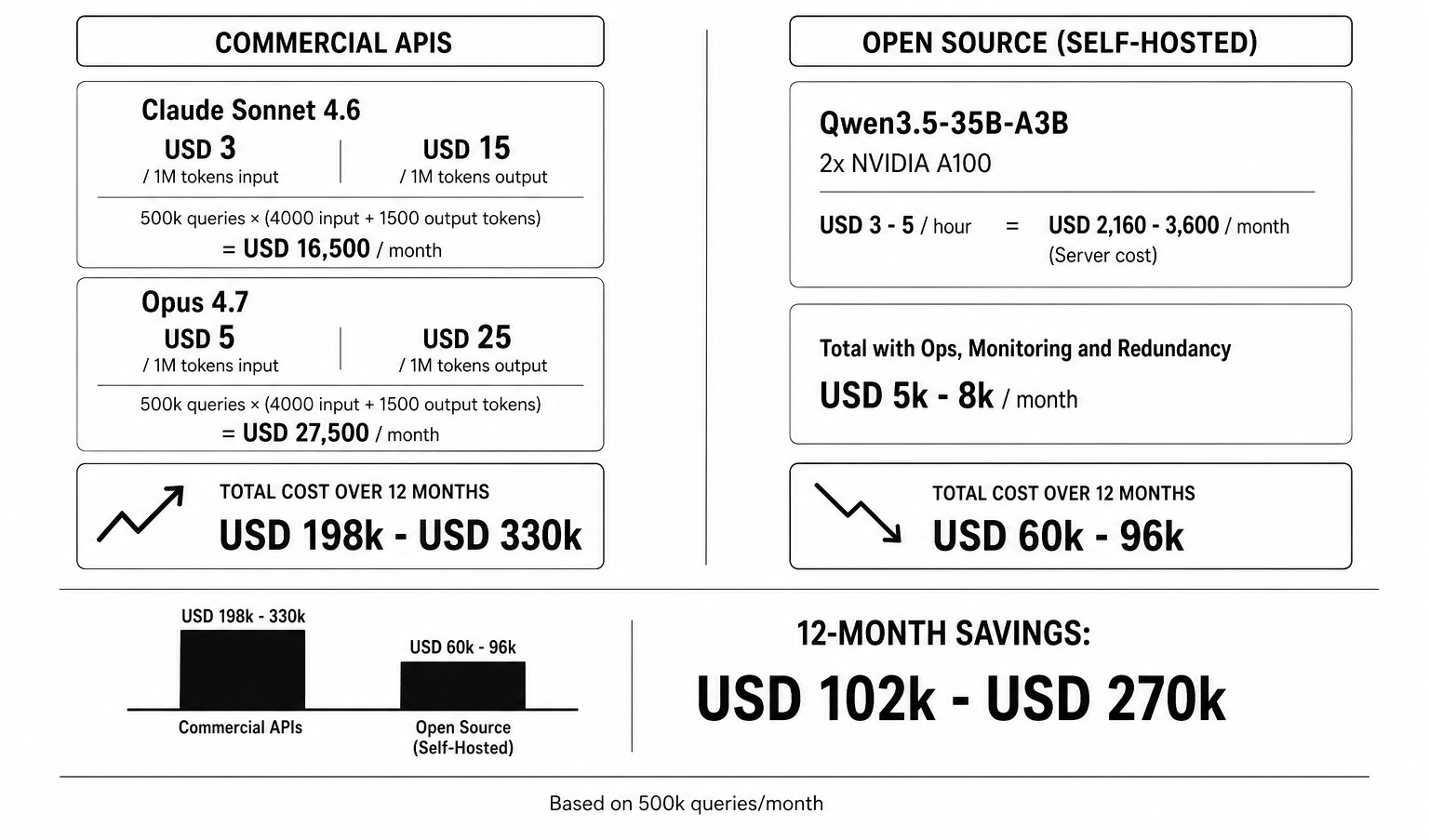 COMMERCIAL APIS

Claude Sonnet 4.6

USD 3
/ 1M tokens input

USD 15
/ 1M tokens output

500k queries × (4000 input + 1500 output tokens)
= USD 16,500 / month

Opus 4.7

USD 5
/ 1M tokens input

USD 25
/ 1M tokens output

500k queries × (4000 input + 1500 output tokens)
= USD 27,500 / month

TOTAL COST OVER 12 MONTHS
USD 198k - USD 330k

OPEN SOURCE (SELF-HOSTED)

Qwen3.5-35B-A3B
2x NVIDIA A100

USD 3 - 5 / hour = USD 2,160 - 3,600 / month
(Server cost)

Total with Ops, Monitoring and Redundancy
USD 5k - 8k / month

TOTAL COST OVER 12 MONTHS
USD 60k - 96k

USD 198k - 330k
Commercial APIs

USD 60k - 96k
Open Source (Self-Hosted)

12-MONTH SAVINGS:
USD 102k - USD 270k

Based on 500k queries/month